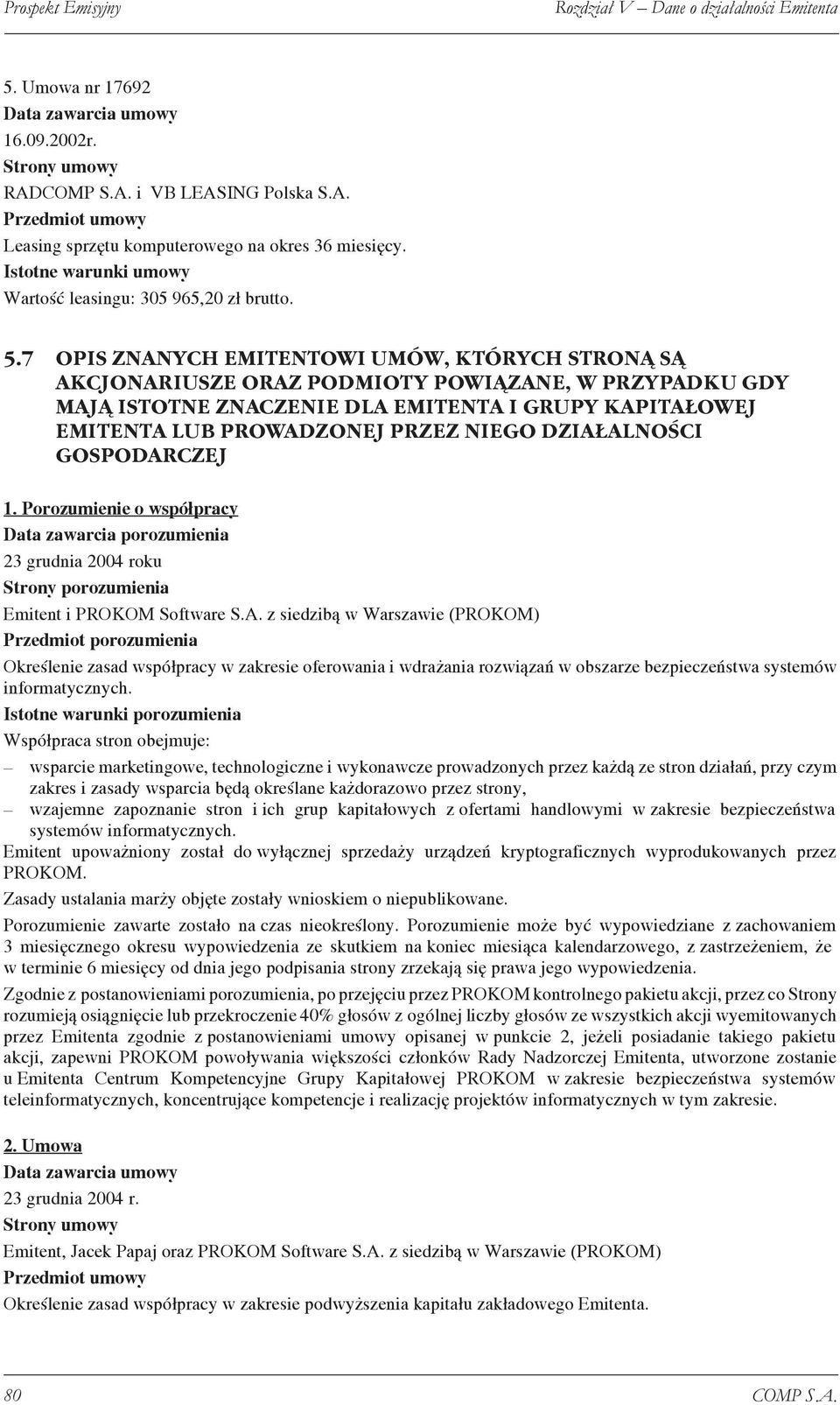 Prospekt Emisyjny Rozdział V – Dane o działalności Emitenta

5. Umowa nr 17692
Data zawarcia umowy
16.09.2002r.
Strony umowy
RADCOMP S.A. i VB LEASING Polska S.A.
Przedmiot umowy
Leasing sprzętu komputerowego na okres 36 miesięcy.
Istotne warunki umowy
Wartość leasingu: 305 965,20 zł brutto.

5.7 OPIS ZNANYCH EMITENTOWI UMÓW, KTÓRYCH STRONĄ SĄ AKCJONARIUSZE ORAZ PODMIOTY POWIĄZANE, W PRZYPADKU GDY MAJĄ ISTOTNE ZNACZENIE DLA EMITENTA I GRUPY KAPITAŁOWEJ EMITENTA LUB PROWADZONEJ PRZEZ NIEGO DZIAŁALNOŚCI GOSPODARCZEJ

1. Porozumienie o współpracy
Data zawarcia porozumienia
23 grudnia 2004 roku
Strony porozumienia
Emitent i PROKOM Software S.A. z siedzibą w Warszawie (PROKOM)
Przedmiot porozumienia
Określenie zasad współpracy w zakresie oferowania i wdrażania rozwiązań w obszarze bezpieczeństwa systemów informatycznych.
Istotne warunki porozumienia
Współpraca stron obejmuje:
– wsparcie marketingowe, technologiczne i wykonawcze prowadzonych przez każdą ze stron działań, przy czym zakres i zasady wsparcia będą określane każdorazowo przez strony,
– wzajemne zapoznanie stron i ich grup kapitałowych z ofertami handlowymi w zakresie bezpieczeństwa systemów informatycznych.
Emitent upoważniony został do wyłącznej sprzedaży urządzeń kryptograficznych wyprodukowanych przez PROKOM.
Zasady ustalania marży objęte zostały wnioskiem o niepublikowane.
Porozumienie zawarte zostało na czas nieokreślony. Porozumienie może być wypowiedziane z zachowaniem 3 miesięcznego okresu wypowiedzenia ze skutkiem na koniec miesiąca kalendarzowego, z zastrzeżeniem, że w terminie 6 miesięcy od dnia jego podpisania strony zrzekają się prawa jego wypowiedzenia.
Zgodnie z postanowieniami porozumienia, po przejęciu przez PROKOM kontrolnego pakietu akcji, przez co Strony rozumieją osiągnięcie lub przekroczenie 40% głosów z ogólnej liczby głosów ze wszystkich akcji wyemitowanych przez Emitenta zgodnie z postanowieniami umowy opisanej w punkcie 2, jeżeli posiadanie takiego pakietu akcji, zapewni PROKOM powoływania większości członków Rady Nadzorczej Emitenta, utworzone zostanie u Emitenta Centrum Kompetencyjne Grupy Kapitałowej PROKOM w zakresie bezpieczeństwa systemów teleinformatycznych, koncentrujące kompetencje i realizację projektów informatycznych w tym zakresie.

2. Umowa
Data zawarcia umowy
23 grudnia 2004 r.
Strony umowy
Emitent, Jacek Papaj oraz PROKOM Software S.A. z siedzibą w Warszawie (PROKOM)
Przedmiot umowy
Określenie zasad współpracy w zakresie podwyższenia kapitału zakładowego Emitenta.

80 COMP S.A.